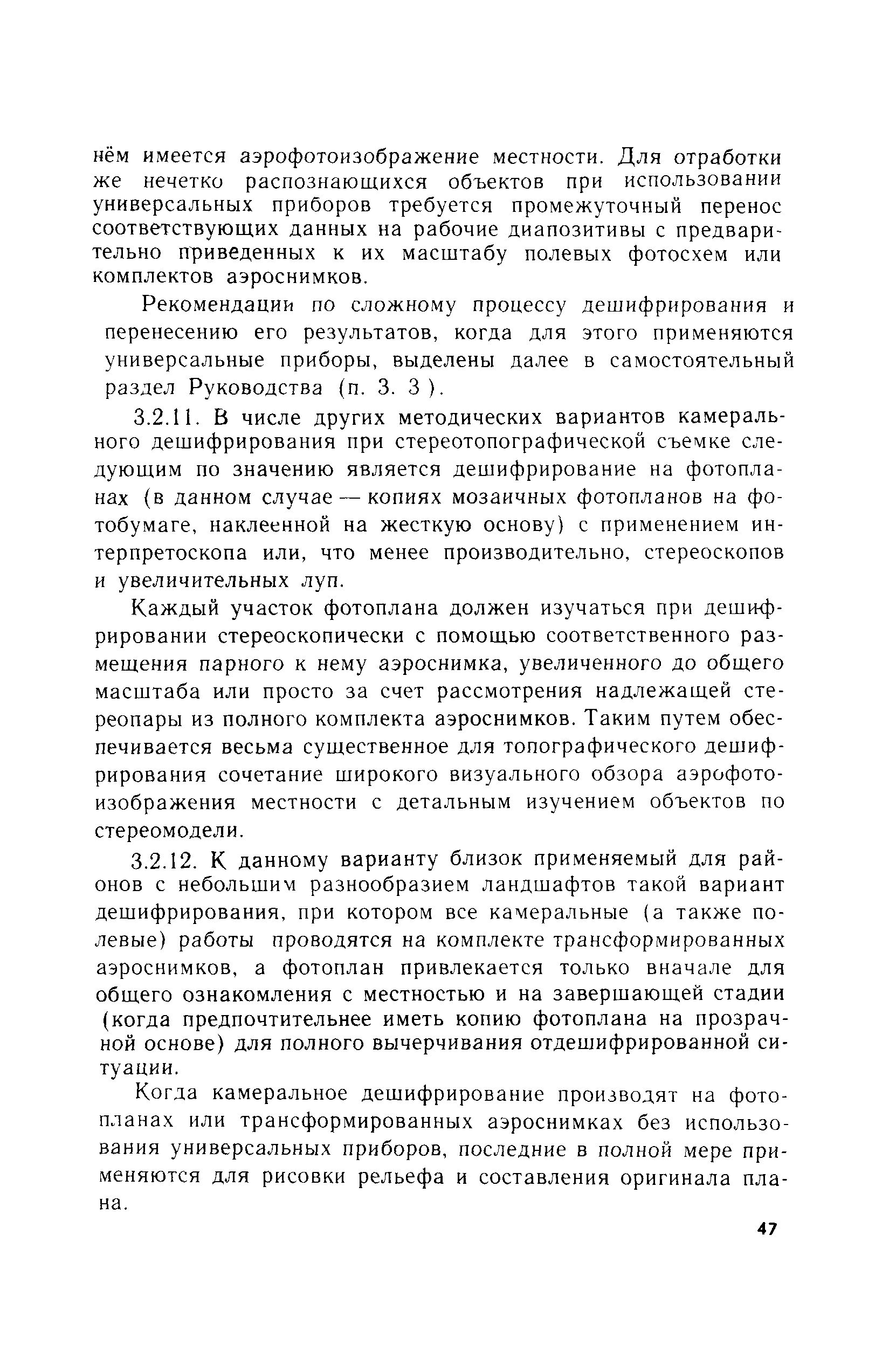 нём имеется аэрофотоизображение местности. Для отработки же нечетко распознающихся объектов при использовании универсальных приборов требуется промежуточный перенос соответствующих данных на рабочие диапозитивы с предварительно приведенных к их масштабу полевых фотосхем или комплектов аэроснимков.

Рекомендации по сложному процессу дешифрирования и перенесению его результатов, когда для этого применяются универсальные приборы, выделены далее в самостоятельный раздел Руководства (п. 3. 3 ).

3.2.11. В числе других методических вариантов камерального дешифрирования при стереотопографической съемке следующим по значению является дешифрирование на фотопланах (в данном случае — копиях мозаичных фотопланов на фотобумаге, наклеенной на жесткую основу) с применением интерпретоскопа или, что менее производительно, стереоскопов и увеличительных луп.

Каждый участок фотоплана должен изучаться при дешифрировании стереоскопически с помощью соответственного размещения парного к нему аэроснимка, увеличенного до общего масштаба или просто за счет рассмотрения надлежащей стереопары из полного комплекта аэроснимков. Таким путем обеспечивается весьма существенное для топографического дешифрирования сочетание широкого визуального обзора аэрофотоизображения местности с детальным изучением объектов по стереомодели.

3.2.12. К данному варианту близок применяемый для районов с небольшим разнообразием ландшафтов такой вариант дешифрирования, при котором все камеральные (а также полевые) работы проводятся на комплекте трансформированных аэроснимков, а фотоплан привлекается только вначале для общего ознакомления с местностью и на завершающей стадии (когда предпочтительнее иметь копию фотоплана на прозрачной основе) для полного вычерчивания отдешифрированной ситуации.

Когда камеральное дешифрирование производят на фотопланах или трансформированных аэроснимках без использования универсальных приборов, последние в полной мере применяются для рисовки рельефа и составления оригинала плана.

47